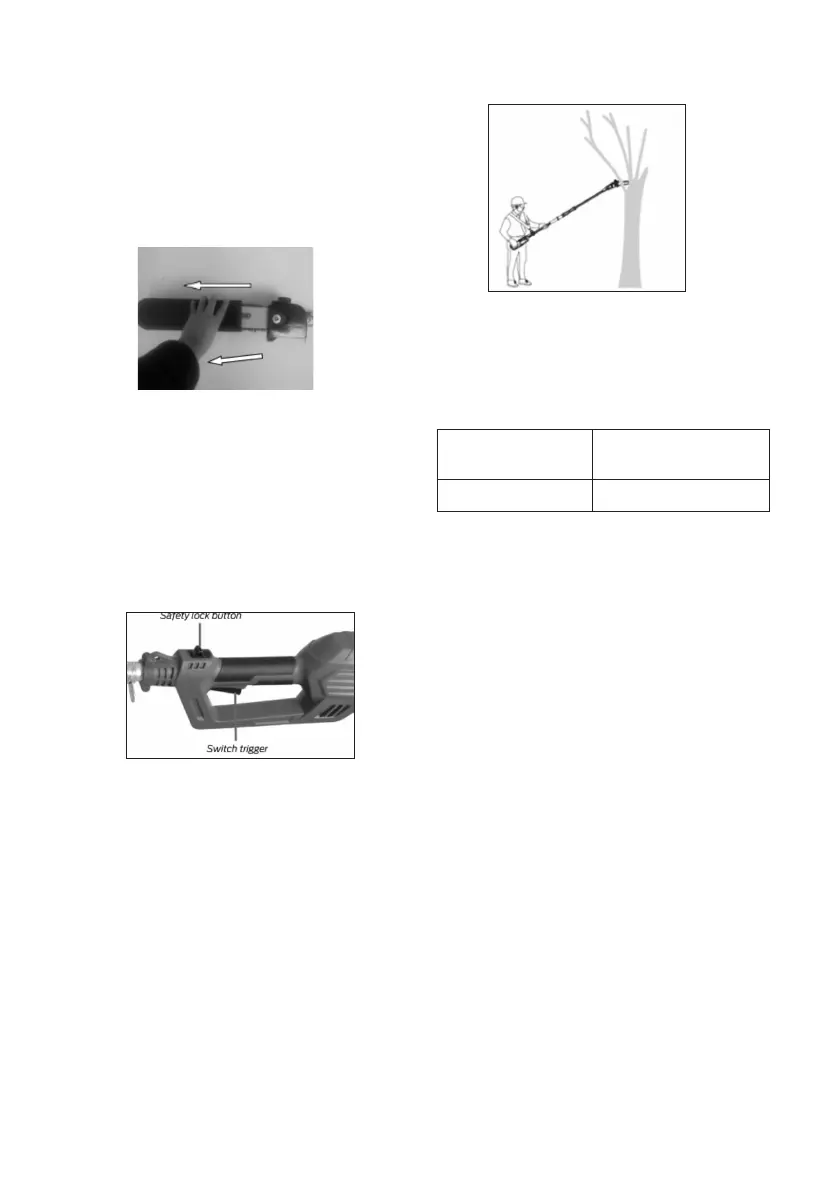 Safety lock button

Switch trigger